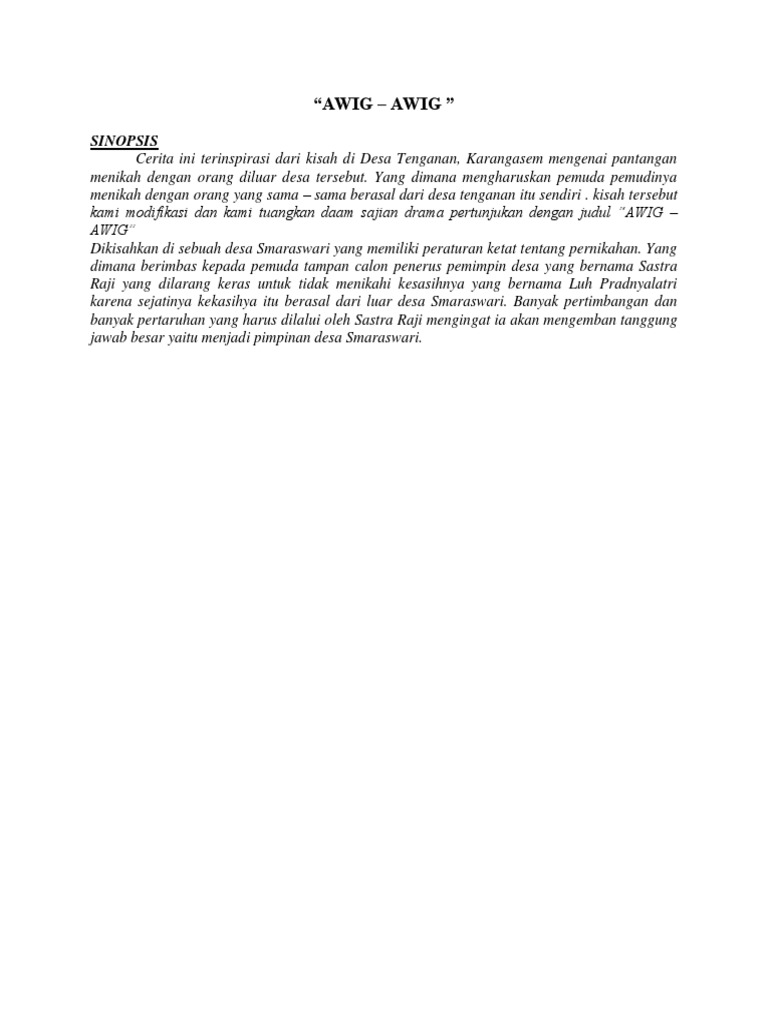 “AWIG – AWIG ”

SINOPSIS

Cerita ini terinspirasi dari kisah di Desa Tenganan, Karangasem mengenai pantangan menikah dengan orang diluar desa tersebut. Yang dimana mengharuskan pemuda pemudinya menikah dengan orang yang sama – sama berasal dari desa tenganan itu sendiri . kisah tersebut kami modifikasi dan kami tuangkan daam sajian drama pertunjukan dengan judul “AWIG – AWIG”

Dikisahkan di sebuah desa Smaraswari yang memiliki peraturan ketat tentang pernikahan. Yang dimana berimbas kepada pemuda tampan calon penerus pemimpin desa yang bernama Sastra Raji yang dilarang keras untuk tidak menikahi kesasihnya yang bernama Luh Pradnyalatri karena sejatinya kekasihya itu berasal dari luar desa Smaraswari. Banyak pertimbangan dan banyak pertaruhan yang harus dilalui oleh Sastra Raji mengingat ia akan mengemban tanggung jawab besar yaitu menjadi pimpinan desa Smaraswari.